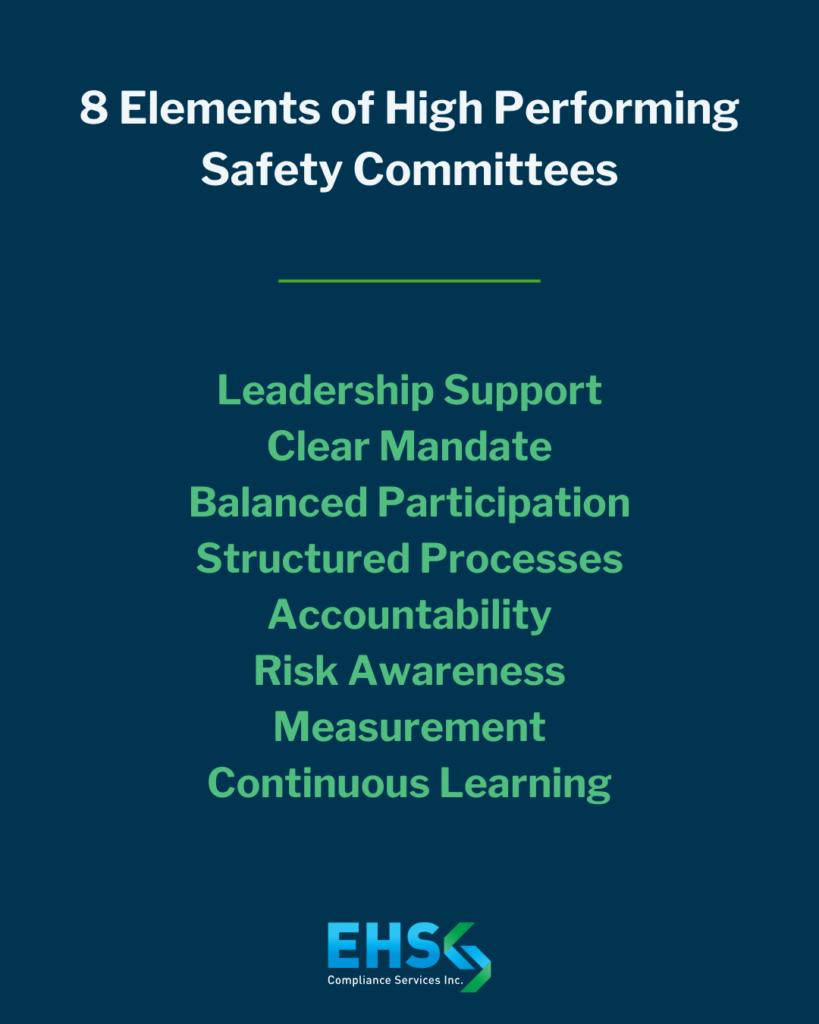 8 Elements of High Performing Safety Committees

Leadership Support
Clear Mandate
Balanced Participation
Structured Processes
Accountability
Risk Awareness
Measurement
Continuous Learning

EHS
Compliance Services Inc.